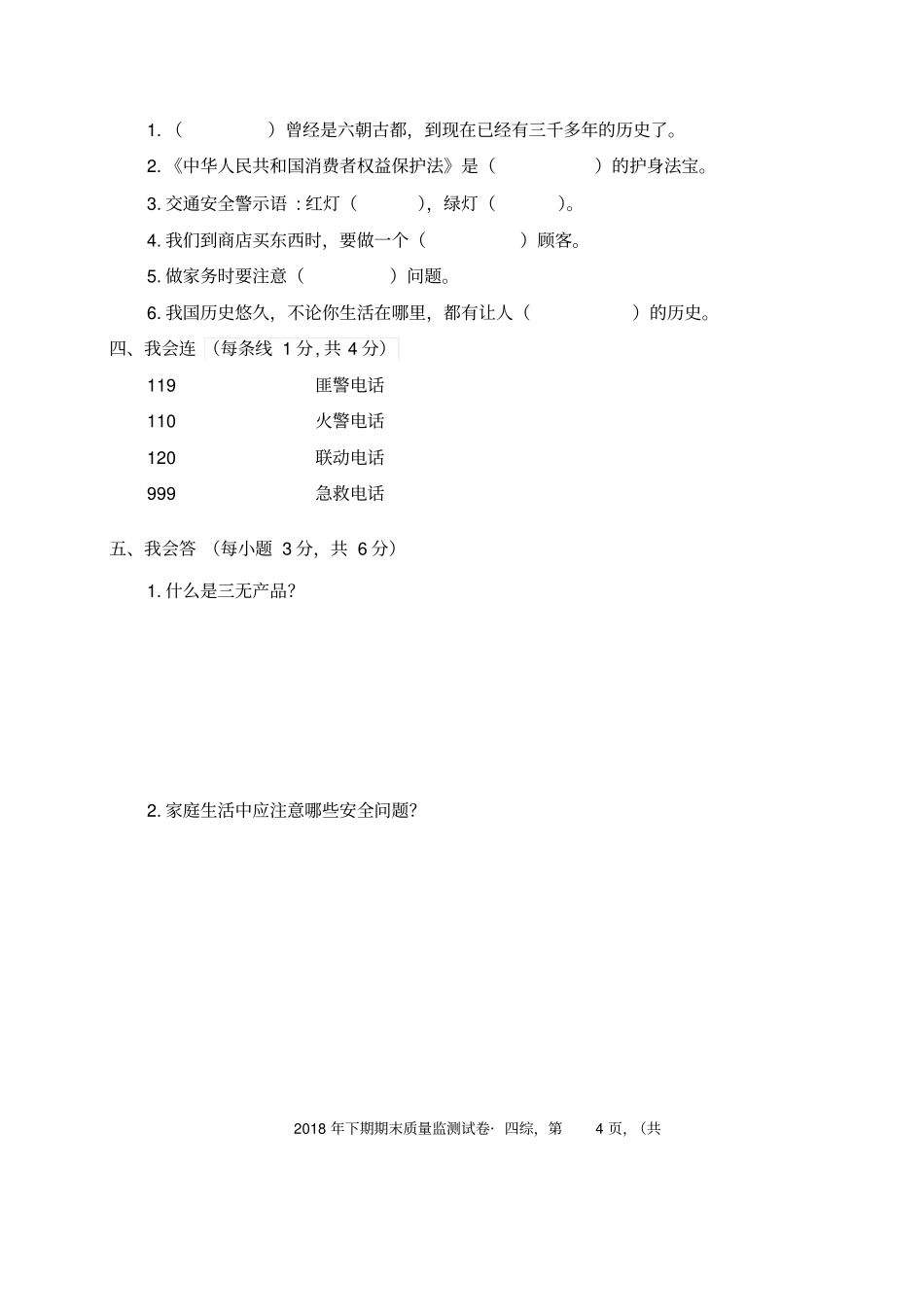 1.（　　　　）曾经是六朝古都，到现在已经有三千多年的历史了。

2.《中华人民共和国消费者权益保护法》是（　　　　）的护身法宝。

3. 交通安全警示语：红灯（　　　），绿灯（　　　）。

4. 我们到商店买东西时，要做一个（　　　　）顾客。

5. 做家务时要注意（　　　　）问题。

6. 我国历史悠久，不论你生活在哪里，都有让人（　　　　）的历史。

四、我会连（每条线 1 分，共 4 分）

119　　　　匪警电话

110　　　　火警电话

120　　　　联动电话

999　　　　急救电话

五、我会答（每小题 3 分，共 6 分）

1. 什么是三无产品?

2. 家庭生活中应注意哪些安全问题?

2018 年下期期末质量监测试卷· 四综，第　4 页，（共